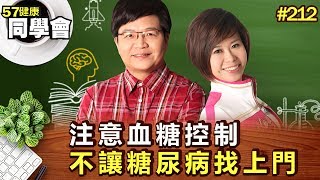 57健康
同學會

#212

注意血糖控制
不讓糖尿病找上門